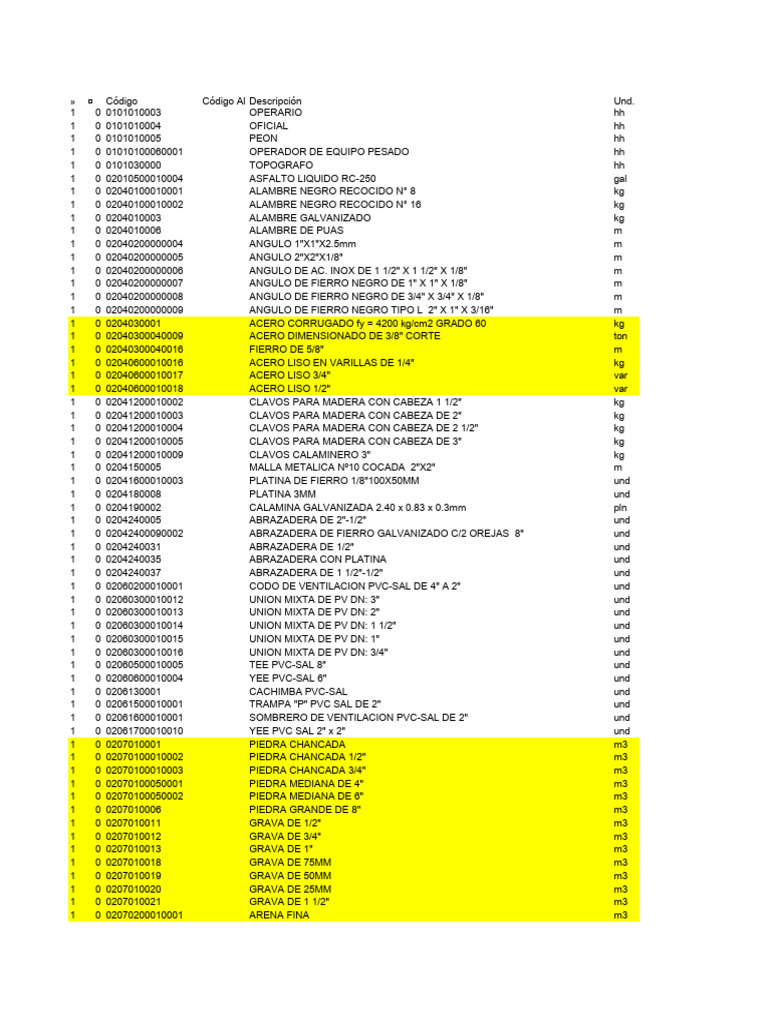 | » | ¤ | Código | Código Al | Descripción | Und. |
|---|---|---|---|---|---|
| 1 | 0 | 0101010003 | | OPERARIO | hh |
| 1 | 0 | 0101010004 | | OFICIAL | hh |
| 1 | 0 | 0101010005 | | PEON | hh |
| 1 | 0 | 01010100060001 | | OPERADOR DE EQUIPO PESADO | hh |
| 1 | 0 | 0101030000 | | TOPOGRAFO | hh |
| 1 | 0 | 02010500010004 | | ASFALTO LIQUIDO RC-250 | gal |
| 1 | 0 | 02040100010001 | | ALAMBRE NEGRO RECOCIDO N° 8 | kg |
| 1 | 0 | 02040100010002 | | ALAMBRE NEGRO RECOCIDO N° 16 | kg |
| 1 | 0 | 0204010003 | | ALAMBRE GALVANIZADO | kg |
| 1 | 0 | 0204010006 | | ALAMBRE DE PUAS | m |
| 1 | 0 | 02040200000004 | | ANGULO 1"X1"X2.5mm | m |
| 1 | 0 | 02040200000005 | | ANGULO 2"X2"X1/8" | m |
| 1 | 0 | 02040200000006 | | ANGULO DE AC. INOX DE 1 1/2" X 1 1/2" X 1/8" | m |
| 1 | 0 | 02040200000007 | | ANGULO DE FIERRO NEGRO DE 1" X 1" X 1/8" | m |
| 1 | 0 | 02040200000008 | | ANGULO DE FIERRO NEGRO DE 3/4" X 3/4" X 1/8" | m |
| 1 | 0 | 02040200000009 | | ANGULO DE FIERRO NEGRO TIPO L 2" X 1" X 3/16" | m |
| 1 | 0 | 0204030001 | | ACERO CORRUGADO fy = 4200 kg/cm2 GRADO 60 | kg |
| 1 | 0 | 02040300040009 | | ACERO DIMENSIONADO DE 3/8" CORTE | ton |
| 1 | 0 | 02040300040016 | | FIERRO DE 5/8" | m |
| 1 | 0 | 02040600010016 | | ACERO LISO EN VARILLAS DE 1/4" | kg |
| 1 | 0 | 02040600010017 | | ACERO LISO 3/4" | var |
| 1 | 0 | 02040600010018 | | ACERO LISO 1/2" | var |
| 1 | 0 | 02041200010002 | | CLAVOS PARA MADERA CON CABEZA 1 1/2" | kg |
| 1 | 0 | 02041200010003 | | CLAVOS PARA MADERA CON CABEZA DE 2" | kg |
| 1 | 0 | 02041200010004 | | CLAVOS PARA MADERA CON CABEZA DE 2 1/2" | kg |
| 1 | 0 | 02041200010005 | | CLAVOS PARA MADERA CON CABEZA DE 3" | kg |
| 1 | 0 | 02041200010009 | | CLAVOS CALAMINERO 3" | kg |
| 1 | 0 | 0204150005 | | MALLA METALICA Nº10 COCADA 2"X2" | m |
| 1 | 0 | 02041600010003 | | PLATINA DE FIERRO 1/8"100X50MM | und |
| 1 | 0 | 0204180008 | | PLATINA 3MM | und |
| 1 | 0 | 0204190002 | | CALAMINA GALVANIZADA 2.40 x 0.83 x 0.3mm | pln |
| 1 | 0 | 0204240005 | | ABRAZADERA DE 2"-1/2" | und |
| 1 | 0 | 02042400090002 | | ABRAZADERA DE FIERRO GALVANIZADO C/2 OREJAS 8" | und |
| 1 | 0 | 0204240031 | | ABRAZADERA DE 1/2" | und |
| 1 | 0 | 0204240035 | | ABRAZADERA CON PLATINA | und |
| 1 | 0 | 0204240037 | | ABRAZADERA DE 1 1/2"-1/2" | und |
| 1 | 0 | 02060200010001 | | CODO DE VENTILACION PVC-SAL DE 4" A 2" | und |
| 1 | 0 | 02060300010012 | | UNION MIXTA DE PV DN: 3" | und |
| 1 | 0 | 02060300010013 | | UNION MIXTA DE PV DN: 2" | und |
| 1 | 0 | 02060300010014 | | UNION MIXTA DE PV DN: 1 1/2" | und |
| 1 | 0 | 02060300010015 | | UNION MIXTA DE PV DN: 1" | und |
| 1 | 0 | 02060300010016 | | UNION MIXTA DE PV DN: 3/4" | und |
| 1 | 0 | 02060500010005 | | TEE PVC-SAL 8" | und |
| 1 | 0 | 02060600010004 | | YEE PVC-SAL 6" | und |
| 1 | 0 | 0206130001 | | CACHIMBA PVC-SAL | und |
| 1 | 0 | 02061500010001 | | TRAMPA "P" PVC SAL DE 2" | und |
| 1 | 0 | 02061600010001 | | SOMBRERO DE VENTILACION PVC-SAL DE 2" | und |
| 1 | 0 | 02061700010010 | | YEE PVC SAL 2" x 2" | und |
| 1 | 0 | 0207010001 | | PIEDRA CHANCADA | m3 |
| 1 | 0 | 02070100010002 | | PIEDRA CHANCADA 1/2" | m3 |
| 1 | 0 | 02070100010003 | | PIEDRA CHANCADA 3/4" | m3 |
| 1 | 0 | 02070100050001 | | PIEDRA MEDIANA DE 4" | m3 |
| 1 | 0 | 02070100050002 | | PIEDRA MEDIANA DE 6" | m3 |
| 1 | 0 | 0207010006 | | PIEDRA GRANDE DE 8" | m3 |
| 1 | 0 | 0207010011 | | GRAVA DE 1/2" | m3 |
| 1 | 0 | 0207010012 | | GRAVA DE 3/4" | m3 |
| 1 | 0 | 0207010013 | | GRAVA DE 1" | m3 |
| 1 | 0 | 0207010018 | | GRAVA DE 75MM | m3 |
| 1 | 0 | 0207010019 | | GRAVA DE 50MM | m3 |
| 1 | 0 | 0207010020 | | GRAVA DE 25MM | m3 |
| 1 | 0 | 0207010021 | | GRAVA DE 1 1/2" | m3 |
| 1 | 0 | 02070200010001 | | ARENA FINA | m3 |